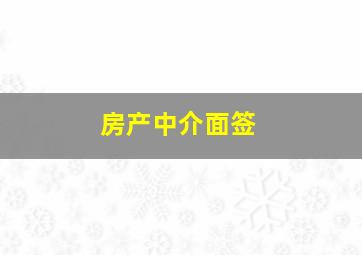 房产中介面签